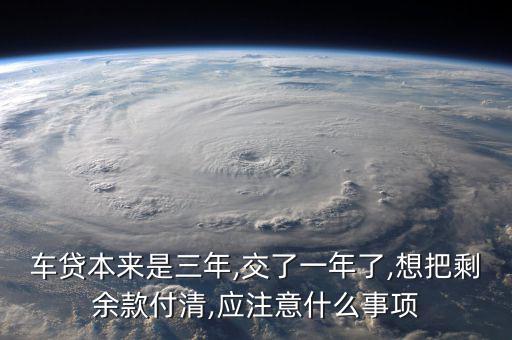 车贷本来是三年,交了一年了,想把剩余款付清,应注意什么事项